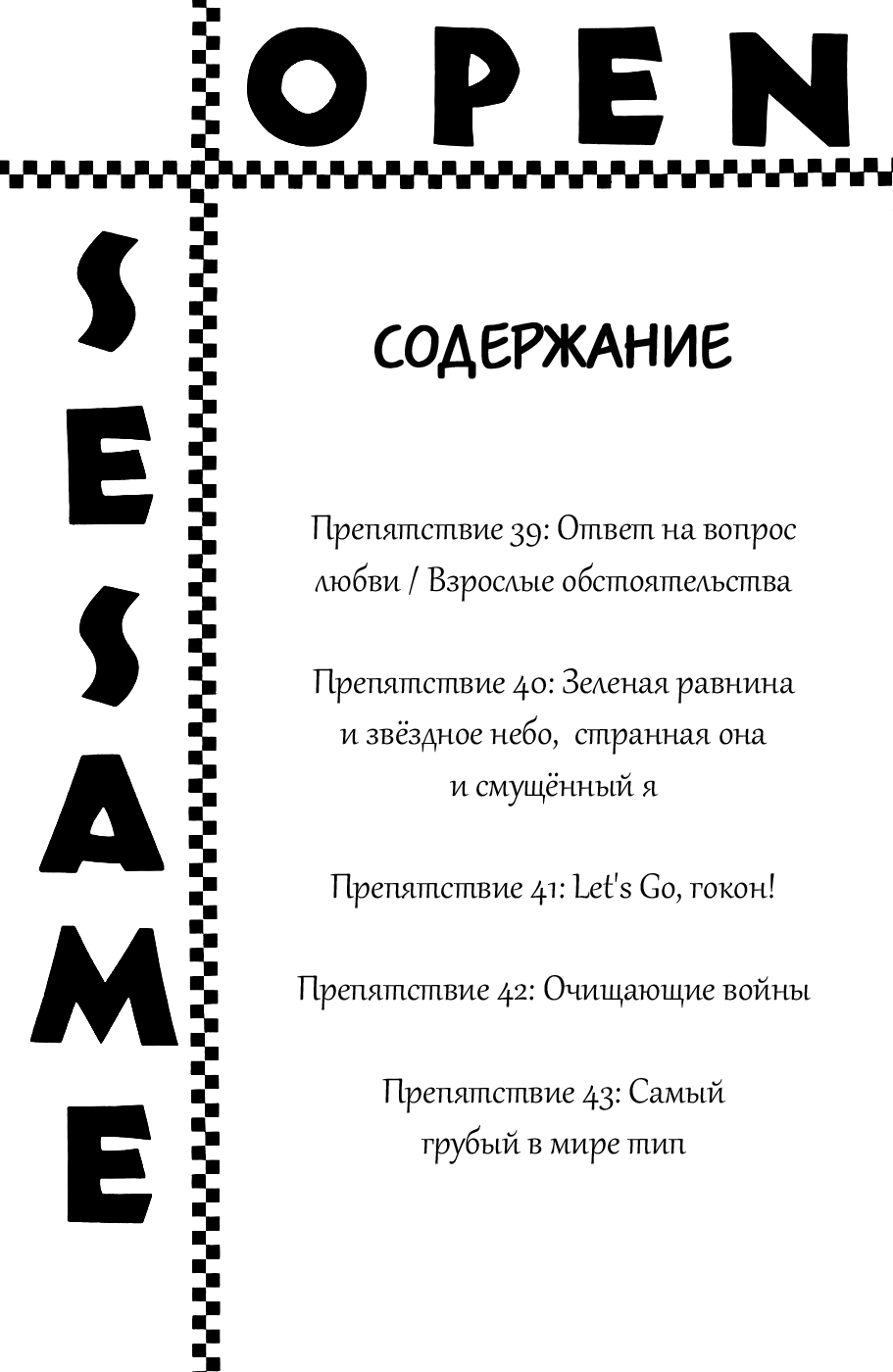 OPEN

SESAME

СОДЕРЖАНИЕ

Препятствие 39: Ответ на вопрос любви / Взрослые обстоятельства

Препятствие 40: Зеленая равнина и звёздное небо, странная она и смущённый я

Препятствие 41: Let's Go, гокон!

Препятствие 42: Очищающие войны

Препятствие 43: Самый грубый в мире тип